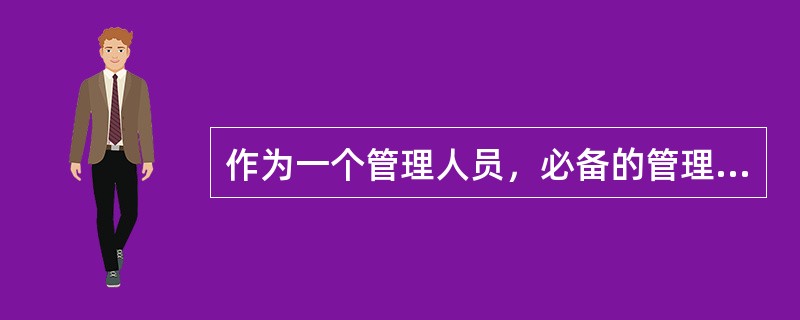 作为一个管理人员，必备的管理...